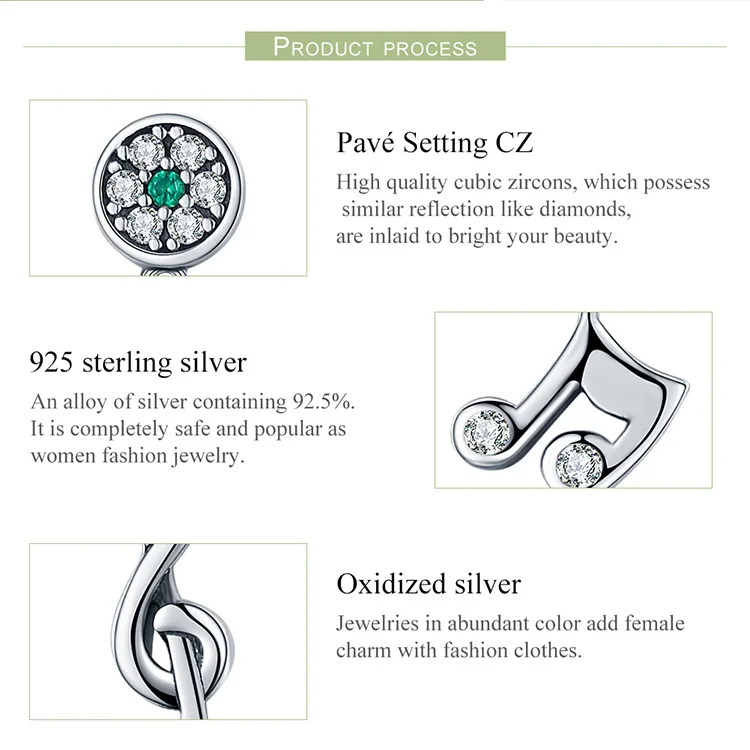 PRODUCT PROCESS

Pavé Setting CZ

High quality cubic zircons, which possess similar reflection like diamonds, are inlaid to bright your beauty.

925 sterling silver

An alloy of silver containing 92.5%. It is completely safe and popular as women fashion jewelry.

Oxidized silver

Jewelries in abundant color add female charm with fashion clothes.